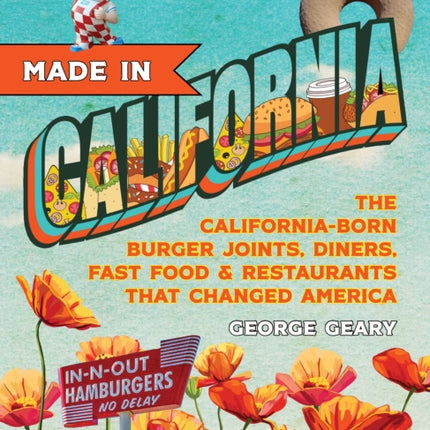 MADE IN

CALIFORNIA

THE CALIFORNIA-BORN BURGER JOINTS, DINERS, FAST FOOD & RESTAURANTS THAT CHANGED AMERICA

GEORGE GEARY

IN-N-OUT HAMBURGERS NO DELAY